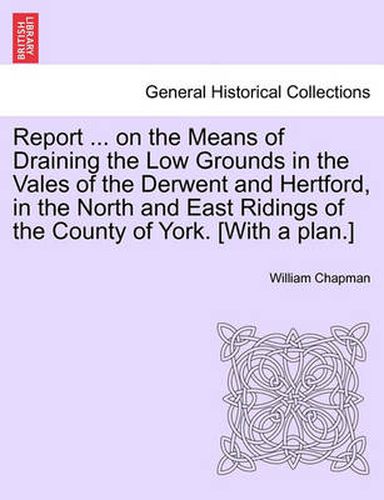 BRITISH LIBRARY

General Historical Collections

Report ... on the Means of Draining the Low Grounds in the Vales of the Derwent and Hertford, in the North and East Ridings of the County of York. [With a plan.]

William Chapman